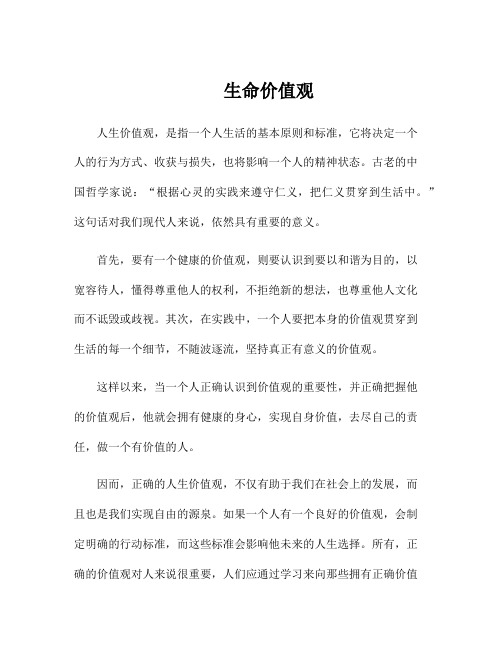 生命价值观

人生价值观，是指一个人生活的基本原则和标准，它将决定一个人的行为方式、收获与损失，也将影响一个人的精神状态。古老的中国哲学家说：“根据心灵的实践来遵守仁义，把仁义贯穿到生活中。”这句话对我们现代人来说，依然具有重要的意义。

首先，要有一个健康的价值观，则要认识到要以和谐为目的，以宽容待人，懂得尊重他人的权利，不拒绝新的想法，也尊重他人文化而不诋毁或歧视。其次，在实践中，一个人要把本身的价值观贯穿到生活的每一个细节，不随波逐流，坚持真正有意义的价值观。

这样以来，当一个人正确认识到价值观的重要性，并正确把握他的价值观后，他就会拥有健康的身心，实现自身价值，去尽自己的责任，做一个有价值的人。

因而，正确的人生价值观，不仅有助于我们在社会上的发展，而且也是我们实现自由的源泉。如果一个人有一个良好的价值观，会制定明确的行动标准，而这些标准会影响他未来的人生选择。所有，正确的价值观对人来说很重要，人们应通过学习来向那些拥有正确价值